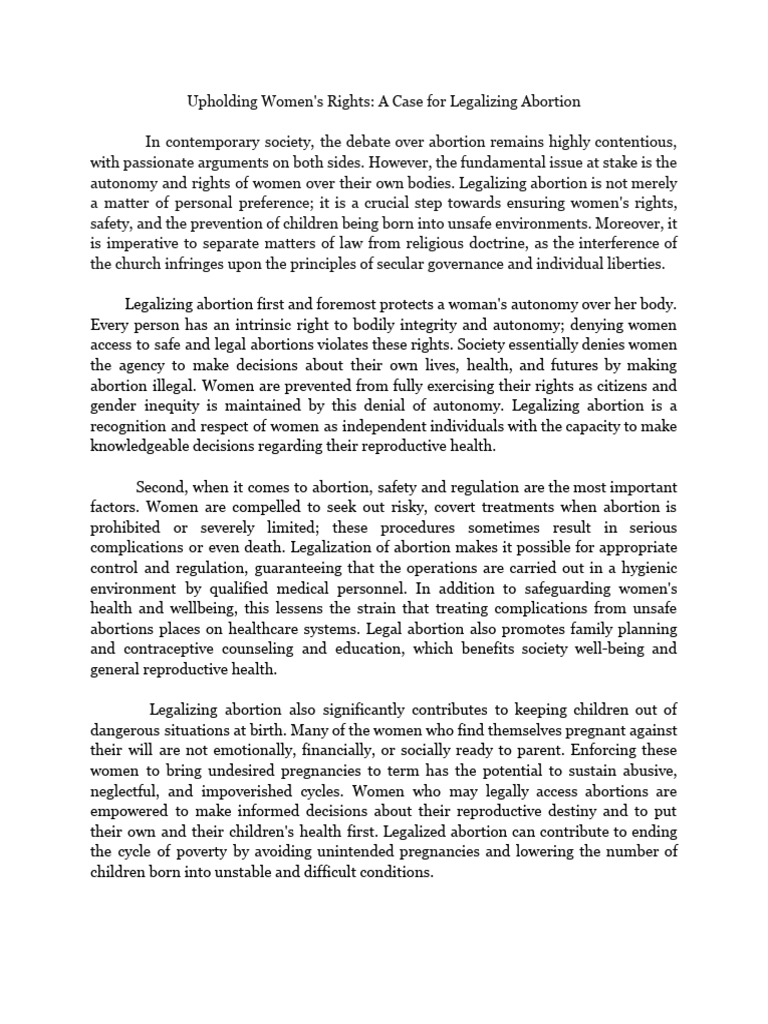 Upholding Women's Rights: A Case for Legalizing Abortion

In contemporary society, the debate over abortion remains highly contentious, with passionate arguments on both sides. However, the fundamental issue at stake is the autonomy and rights of women over their own bodies. Legalizing abortion is not merely a matter of personal preference; it is a crucial step towards ensuring women's rights, safety, and the prevention of children being born into unsafe environments. Moreover, it is imperative to separate matters of law from religious doctrine, as the interference of the church infringes upon the principles of secular governance and individual liberties.

Legalizing abortion first and foremost protects a woman's autonomy over her body. Every person has an intrinsic right to bodily integrity and autonomy; denying women access to safe and legal abortions violates these rights. Society essentially denies women the agency to make decisions about their own lives, health, and futures by making abortion illegal. Women are prevented from fully exercising their rights as citizens and gender inequity is maintained by this denial of autonomy. Legalizing abortion is a recognition and respect of women as independent individuals with the capacity to make knowledgeable decisions regarding their reproductive health.

Second, when it comes to abortion, safety and regulation are the most important factors. Women are compelled to seek out risky, covert treatments when abortion is prohibited or severely limited; these procedures sometimes result in serious complications or even death. Legalization of abortion makes it possible for appropriate control and regulation, guaranteeing that the operations are carried out in a hygienic environment by qualified medical personnel. In addition to safeguarding women's health and wellbeing, this lessens the strain that treating complications from unsafe abortions places on healthcare systems. Legal abortion also promotes family planning and contraceptive counseling and education, which benefits society well-being and general reproductive health.

Legalizing abortion also significantly contributes to keeping children out of dangerous situations at birth. Many of the women who find themselves pregnant against their will are not emotionally, financially, or socially ready to parent. Enforcing these women to bring undesired pregnancies to term has the potential to sustain abusive, neglectful, and impoverished cycles. Women who may legally access abortions are empowered to make informed decisions about their reproductive destiny and to put their own and their children's health first. Legalized abortion can contribute to ending the cycle of poverty by avoiding unintended pregnancies and lowering the number of children born into unstable and difficult conditions.